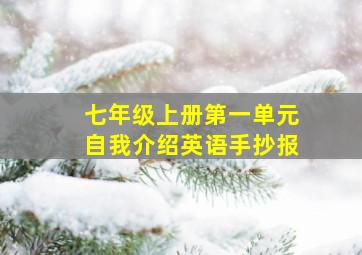 七年级上册第一单元
自我介绍英语手抄报